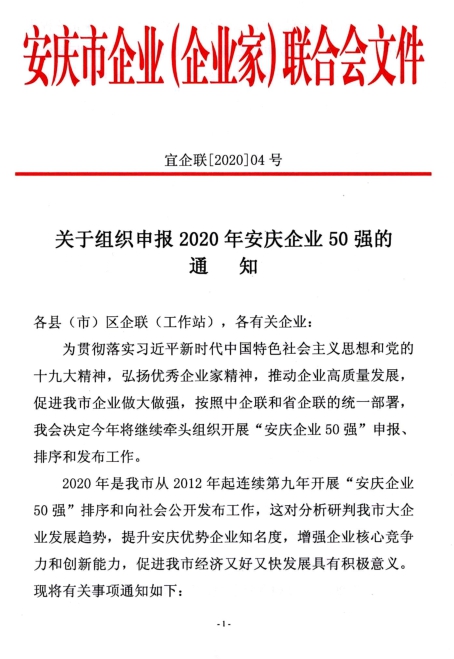 安庆市企业(企业家)联合会文件

宜企联[2020]04 号

关于组织申报 2020 年安庆企业 50 强的
通　知

各县（市）区企联（工作站），各有关企业：

为贯彻落实习近平新时代中国特色社会主义思想和党的十九大精神，弘扬优秀企业家精神，推动企业高质量发展，促进我市企业做大做强，按照中企联和省企联的统一部署，我会决定今年将继续牵头组织开展“安庆企业 50 强”申报、排序和发布工作。

2020 年是我市从 2012 年起连续第九年开展“安庆企业 50 强”排序和向社会公开发布工作，这对分析研判我市大企业发展趋势，提升安庆优势企业知名度，增强企业核心竞争力和创新能力，促进我市经济又好又快发展具有积极意义。现将有关事项通知如下：

-1-